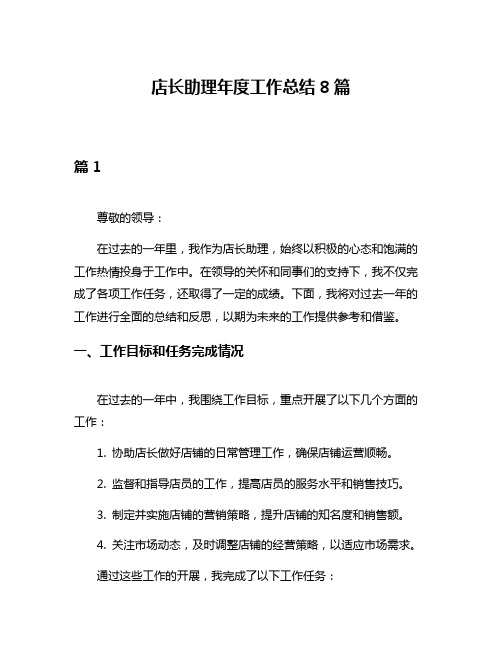 店长助理年度工作总结 8 篇

篇 1

尊敬的领导：

在过去的一年里，我作为店长助理，始终以积极的心态和饱满的工作热情投身于工作中。在领导的关怀和同事们的支持下，我不仅完成了各项工作任务，还取得了一定的成绩。下面，我将对过去一年的工作进行全面的总结和反思，以期为未来的工作提供参考和借鉴。

一、工作目标和任务完成情况

在过去的一年中，我围绕工作目标，重点开展了以下几个方面的工作：

1. 协助店长做好店铺的日常管理工作，确保店铺运营顺畅。

2. 监督和指导店员的工作，提高店员的服务水平和销售技巧。

3. 制定并实施店铺的营销策略，提升店铺的知名度和销售额。

4. 关注市场动态，及时调整店铺的经营策略，以适应市场需求。

通过这些工作的开展，我完成了以下工作任务：